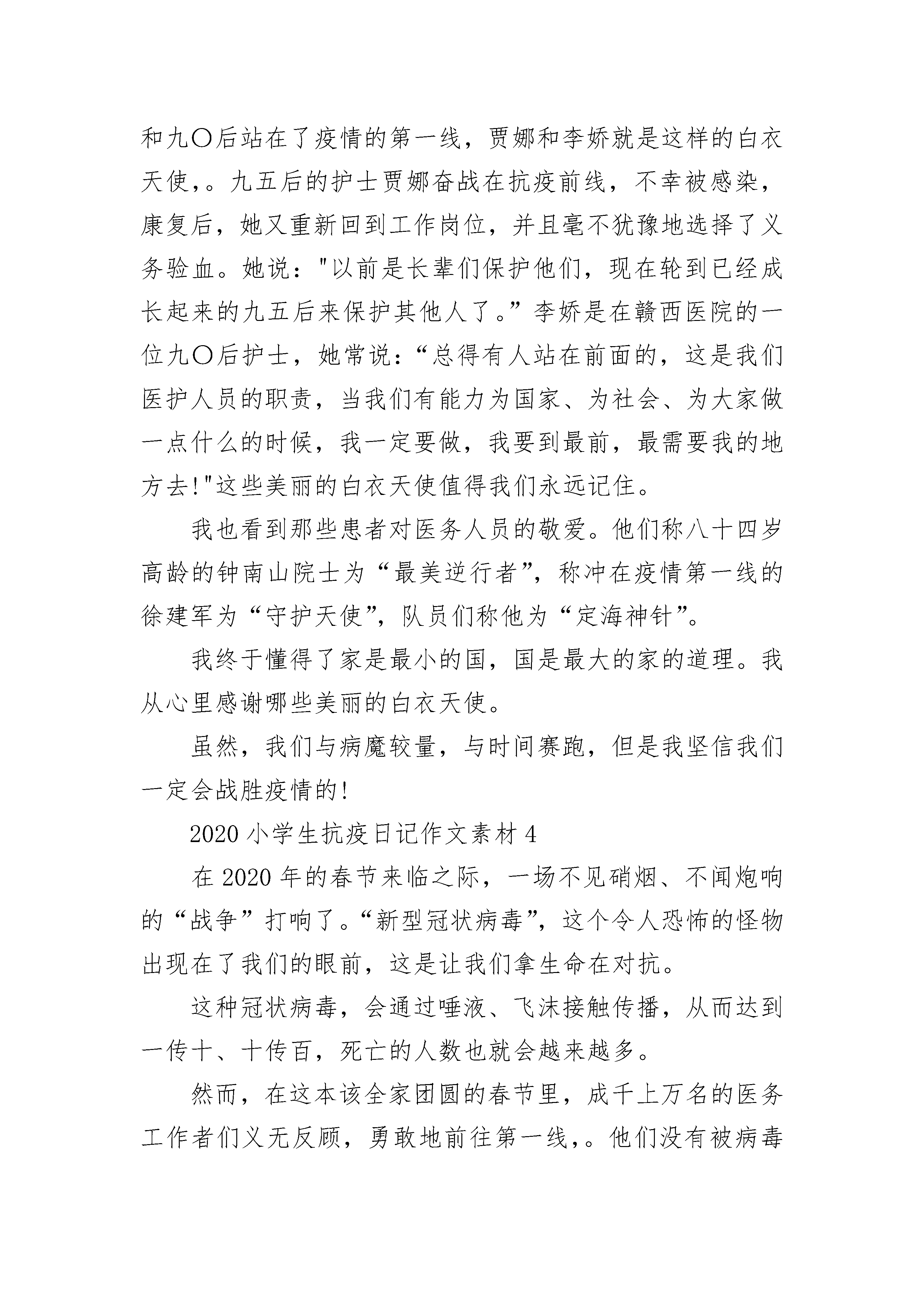 和九〇后站在了疫情的第一线，贾娜和李娇就是这样的白衣天使,。九五后的护士贾娜奋战在抗疫前线，不幸被感染，康复后，她又重新回到工作岗位，并且毫不犹豫地选择了义务验血。她说："以前是长辈们保护他们，现在轮到已经成长起来的九五后来保护其他人了。”李娇是在赣西医院的一位九〇后护士，她常说：“总得有人站在前面的，这是我们医护人员的职责，当我们有能力为国家、为社会、为大家做一点什么的时候，我一定要做，我要到最前，最需要我的地方去!"这些美丽的白衣天使值得我们永远记住。

我也看到那些患者对医务人员的敬爱。他们称八十四岁高龄的钟南山院士为“最美逆行者”，称冲在疫情第一线的徐建军为“守护天使”，队员们称他为“定海神针”。

我终于懂得了家是最小的国，国是最大的家的道理。我从心里感谢哪些美丽的白衣天使。

虽然，我们与病魔较量，与时间赛跑，但是我坚信我们一定会战胜疫情的!

2020 小学生抗疫日记作文素材 4

在 2020 年的春节来临之际，一场不见硝烟、不闻炮响的“战争”打响了。“新型冠状病毒”，这个令人恐怖的怪物出现在了我们的眼前，这是让我们拿生命在对抗。

这种冠状病毒，会通过唾液、飞沫接触传播，从而达到一传十、十传百，死亡的人数也就会越来越多。

然而，在这本该全家团圆的春节里，成千上万名的医务工作者们义无反顾，勇敢地前往第一线,。他们没有被病毒